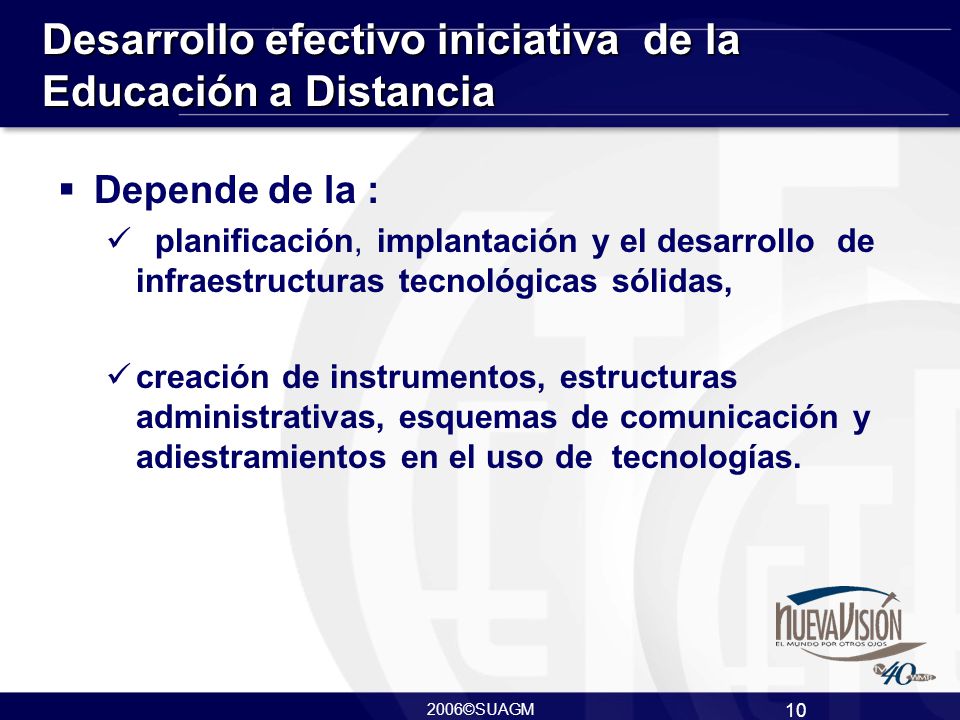 Desarrollo efectivo iniciativa de la Educación a Distancia

▪ Depende de la :

✓ planificación, implantación y el desarrollo de infraestructuras tecnológicas sólidas,

✓ creación de instrumentos, estructuras administrativas, esquemas de comunicación y adiestramientos en el uso de tecnologías.

NUEVAVISIÓN
EL MUNDO POR OTROS OJOS
40

2006©SUAGM

10